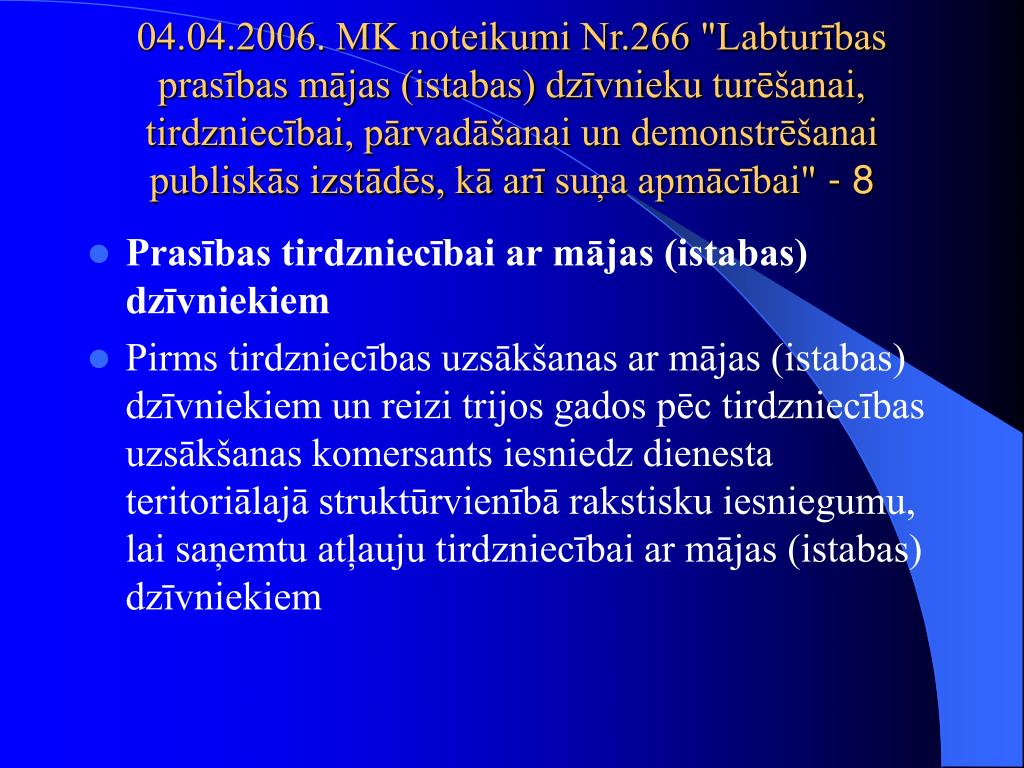 04.04.2006. MK noteikumi Nr.266 "Labturības prasības mājas (istabas) dzīvnieku turēšanai, tirdzniecībai, pārvadāšanai un demonstrēšanai publiskās izstādēs, kā arī suņa apmācībai" - 8

Prasības tirdzniecībai ar mājas (istabas) dzīvniekiem

Pirms tirdzniecības uzsākšanas ar mājas (istabas) dzīvniekiem un reizi trijos gados pēc tirdzniecības uzsākšanas komersants iesniedz dienesta teritoriālajā struktūrvienībā rakstisku iesniegumu, lai saņemtu atļauju tirdzniecībai ar mājas (istabas) dzīvniekiem